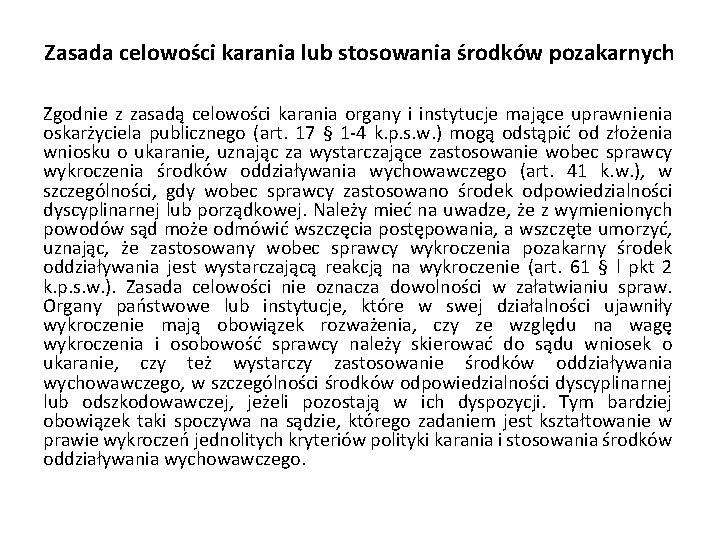 Zasada celowości karania lub stosowania środków pozakarnych

Zgodnie z zasadą celowości karania organy i instytucje mające uprawnienia oskarżyciela publicznego (art. 17 § 1-4 k.p.s.w.) mogą odstąpić od złożenia wniosku o ukaranie, uznając za wystarczające zastosowanie wobec sprawcy wykroczenia środków oddziaływania wychowawczego (art. 41 k.w.), w szczególności, gdy wobec sprawcy zastosowano środek odpowiedzialności dyscyplinarnej lub porządkowej. Należy mieć na uwadze, że z wymienionych powodów sąd może odmówić wszczęcia postępowania, a wszczęte umorzyć, uznając, że zastosowany wobec sprawcy wykroczenia pozakarny środek oddziaływania jest wystarczającą reakcją na wykroczenie (art. 61 § l pkt 2 k.p.s.w.). Zasada celowości nie oznacza dowolności w załatwianiu spraw. Organy państwowe lub instytucje, które w swej działalności ujawniły wykroczenie mają obowiązek rozważenia, czy ze względu na wagę wykroczenia i osobowość sprawcy należy skierować do sądu wniosek o ukaranie, czy też wystarczy zastosowanie środków oddziaływania wychowawczego, w szczególności środków odpowiedzialności dyscyplinarnej lub odszkodowawczej, jeżeli pozostają w ich dyspozycji. Tym bardziej obowiązek taki spoczywa na sądzie, którego zadaniem jest kształtowanie w prawie wykroczeń jednolitych kryteriów polityki karania i stosowania środków oddziaływania wychowawczego.